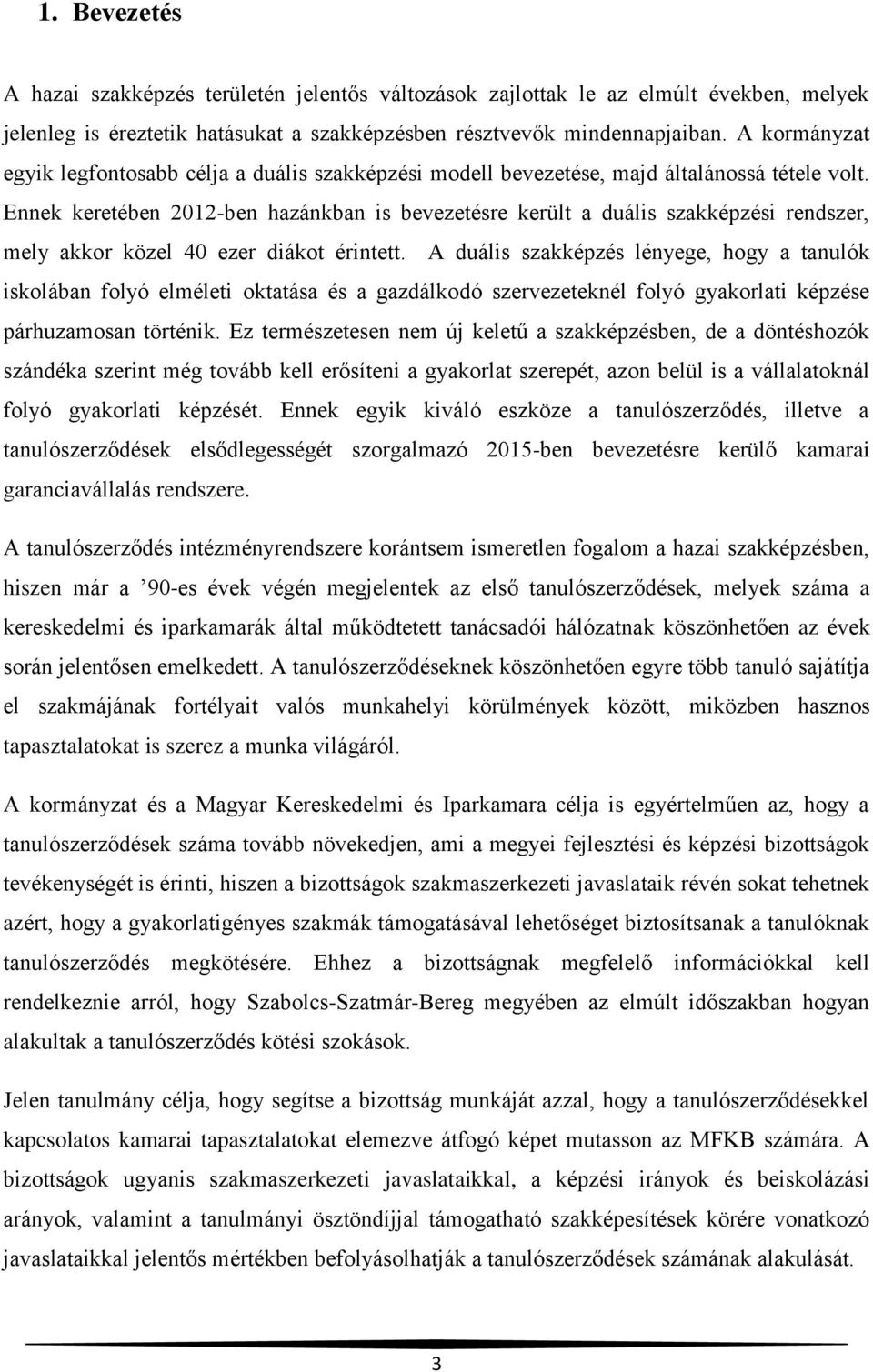 1. Bevezetés

A hazai szakképzés területén jelentős változások zajlottak le az elmúlt években, melyek jelenleg is éreztetik hatásukat a szakképzésben résztvevők mindennapjaiban. A kormányzat egyik legfontosabb célja a duális szakképzési modell bevezetése, majd általánossá tétele volt. Ennek keretében 2012-ben hazánkban is bevezetésre került a duális szakképzési rendszer, mely akkor közel 40 ezer diákot érintett. A duális szakképzés lényege, hogy a tanulók iskolában folyó elméleti oktatása és a gazdálkodó szervezeteknél folyó gyakorlati képzése párhuzamosan történik. Ez természetesen nem új keletű a szakképzésben, de a döntéshozók szándéka szerint még tovább kell erősíteni a gyakorlat szerepét, azon belül is a vállalatoknál folyó gyakorlati képzését. Ennek egyik kiváló eszköze a tanulószerződés, illetve a tanulószerződések elsődlegességét szorgalmazó 2015-ben bevezetésre kerülő kamarai garanciavállalás rendszere.

A tanulószerződés intézményrendszere korántsem ismeretlen fogalom a hazai szakképzésben, hiszen már a ’90-es évek végén megjelentek az első tanulószerződések, melyek száma a kereskedelmi és iparkamarák által működtetett tanácsadói hálózatnak köszönhetően az évek során jelentősen emelkedett. A tanulószerződéseknek köszönhetően egyre több tanuló sajátítja el szakmájának fortélyait valós munkahelyi körülmények között, miközben hasznos tapasztalatokat is szerez a munka világáról.

A kormányzat és a Magyar Kereskedelmi és Iparkamara célja is egyértelműen az, hogy a tanulószerződések száma tovább növekedjen, ami a megyei fejlesztési és képzési bizottságok tevékenységét is érinti, hiszen a bizottságok szakmaszerkezeti javaslataik révén sokat tehetnek azért, hogy a gyakorlatigényes szakmák támogatásával lehetőséget biztosítsanak a tanulóknak tanulószerződés megkötésére. Ehhez a bizottságnak megfelelő információkkal kell rendelkeznie arról, hogy Szabolcs-Szatmár-Bereg megyében az elmúlt időszakban hogyan alakultak a tanulószerződés kötési szokások.

Jelen tanulmány célja, hogy segítse a bizottság munkáját azzal, hogy a tanulószerződésekkel kapcsolatos kamarai tapasztalatokat elemezve átfogó képet mutasson az MFKB számára. A bizottságok ugyanis szakmaszerkezeti javaslataikkal, a képzési irányok és beiskolázási arányok, valamint a tanulmányi ösztöndíjjal támogatható szakképesítések körére vonatkozó javaslataikkal jelentős mértékben befolyásolhatják a tanulószerződések számának alakulását.

3